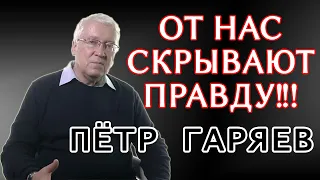 ОТ НАС СКРЫВАЮТ ПРАВДУ!!!

ПЁТР ГАРЯЕВ